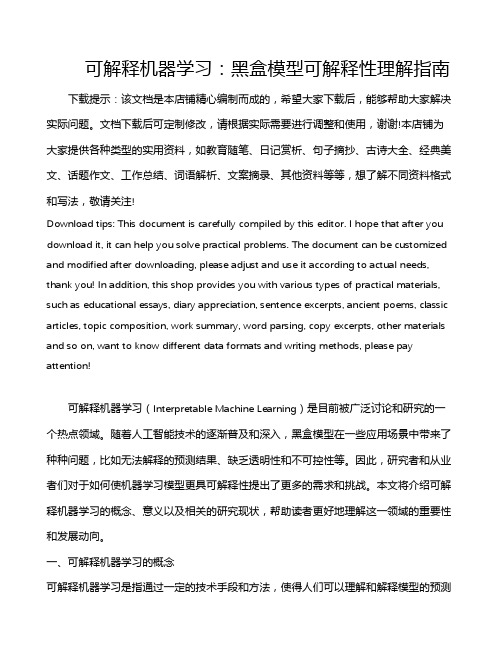 可解释机器学习：黑盒模型可解释性理解指南

下载提示：该文档是本店铺精心编制而成的，希望大家下载后，能够帮助大家解决实际问题。文档下载后可定制修改，请根据实际需要进行调整和使用，谢谢!本店铺为大家提供各种类型的实用资料，如教育随笔、日记赏析、句子摘抄、古诗大全、经典美文、话题作文、工作总结、词语解析、文案摘录、其他资料等等，想了解不同资料格式和写法，敬请关注!

Download tips: This document is carefully compiled by this editor. I hope that after you download it, it can help you solve practical problems. The document can be customized and modified after downloading, please adjust and use it according to actual needs, thank you! In addition, this shop provides you with various types of practical materials, such as educational essays, diary appreciation, sentence excerpts, ancient poems, classic articles, topic composition, work summary, word parsing, copy excerpts, other materials and so on, want to know different data formats and writing methods, please pay attention!

可解释机器学习（Interpretable Machine Learning）是目前被广泛讨论和研究的一个热点领域。随着人工智能技术的逐渐普及和深入，黑盒模型在一些应用场景中带来了种种问题，比如无法解释的预测结果、缺乏透明性和不可控性等。因此，研究者和从业者们对于如何使机器学习模型更具可解释性提出了更多的需求和挑战。本文将介绍可解释机器学习的概念、意义以及相关的研究现状，帮助读者更好地理解这一领域的重要性和发展动向。

一、可解释机器学习的概念

可解释机器学习是指通过一定的技术手段和方法，使得人们可以理解和解释模型的预测